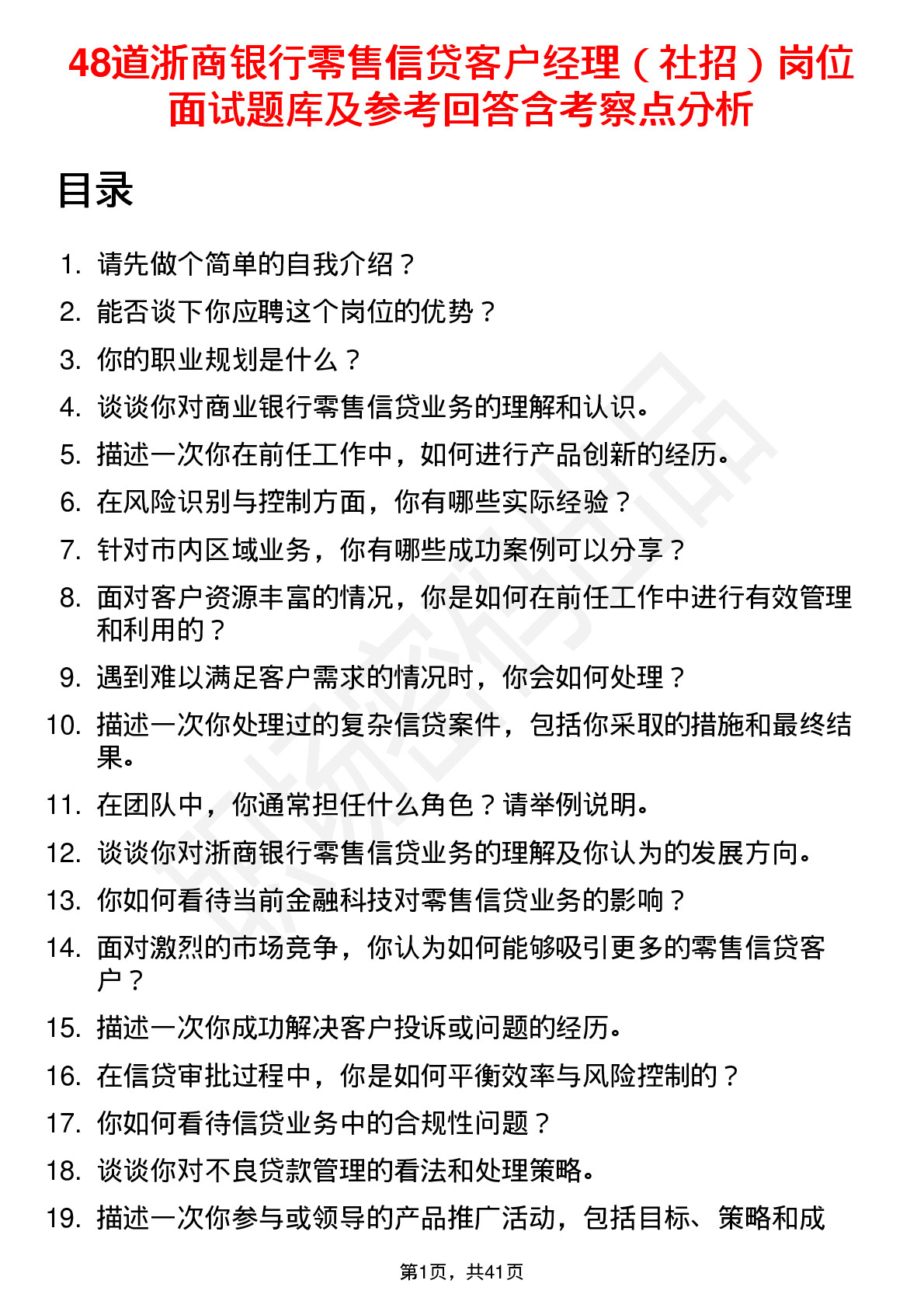 48道浙商银行零售信贷客户经理（社招）岗位面试题库及参考回答含考察点分析

目录

1. 请先做个简单的自我介绍？
2. 能否谈下你应聘这个岗位的优势？
3. 你的职业规划是什么？
4. 谈谈你对商业银行零售信贷业务的理解和认识。
5. 描述一次你在前任工作中，如何进行产品创新的经历。
6. 在风险识别与控制方面，你有哪些实际经验？
7. 针对市内区域业务，你有哪些成功案例可以分享？
8. 面对客户资源丰富的情况，你是如何在前任工作中进行有效管理和利用的？
9. 遇到难以满足客户需求的情况时，你会如何处理？
10. 描述一次你处理过的复杂信贷案件，包括你采取的措施和最终结果。
11. 在团队中，你通常担任什么角色？请举例说明。
12. 谈谈你对浙商银行零售信贷业务的理解及你认为的发展方向。
13. 你如何看待当前金融科技对零售信贷业务的影响？
14. 面对激烈的市场竞争，你认为如何能够吸引更多的零售信贷客户？
15. 描述一次你成功解决客户投诉或问题的经历。
16. 在信贷审批过程中，你是如何平衡效率与风险控制的？
17. 你如何看待信贷业务中的合规性问题？
18. 谈谈你对不良贷款管理的看法和处理策略。
19. 描述一次你参与或领导的产品推广活动，包括目标、策略和成

第1页，共41页